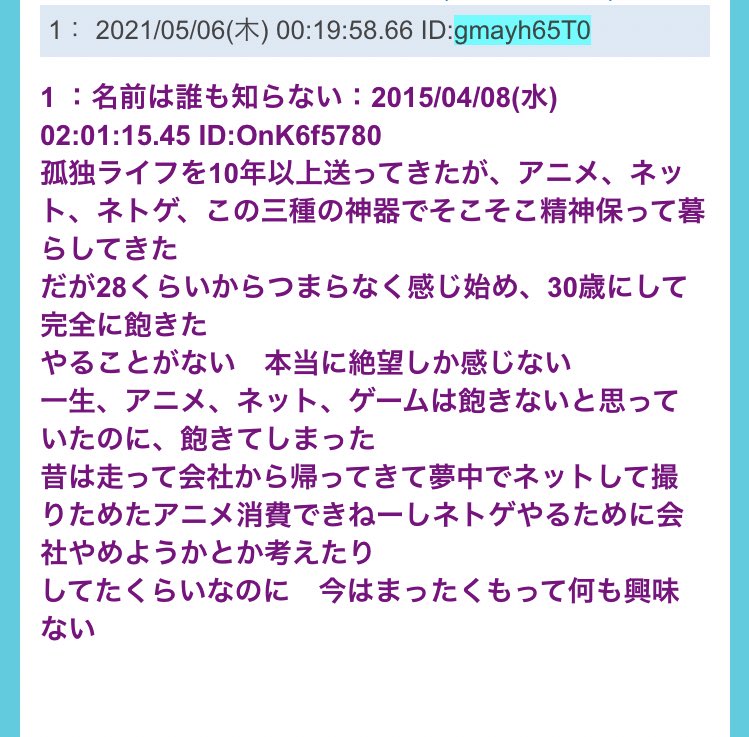 1： 2021/05/06(木) 00:19:58.66 ID:gmayh65T0

1 ：名前は誰も知らない：2015/04/08(水) 02:01:15.45 ID:OnK6f5780
孤独ライフを10年以上送ってきたが、アニメ、ネット、ネトゲ、この三種の神器でそこそこ精神保って暮らしてきた
だが28くらいからつまらなく感じ始め、30歳にして完全に飽きた
やることがない　本当に絶望しか感じない
一生、アニメ、ネット、ゲームは飽きないと思っていたのに、飽きてしまった
昔は走って会社から帰ってきて夢中でネットして撮りためたアニメ消費できねーしネトゲやるために会社やめようかとか考えたり
してたくらいなのに　今はまったくもって何も興味ない